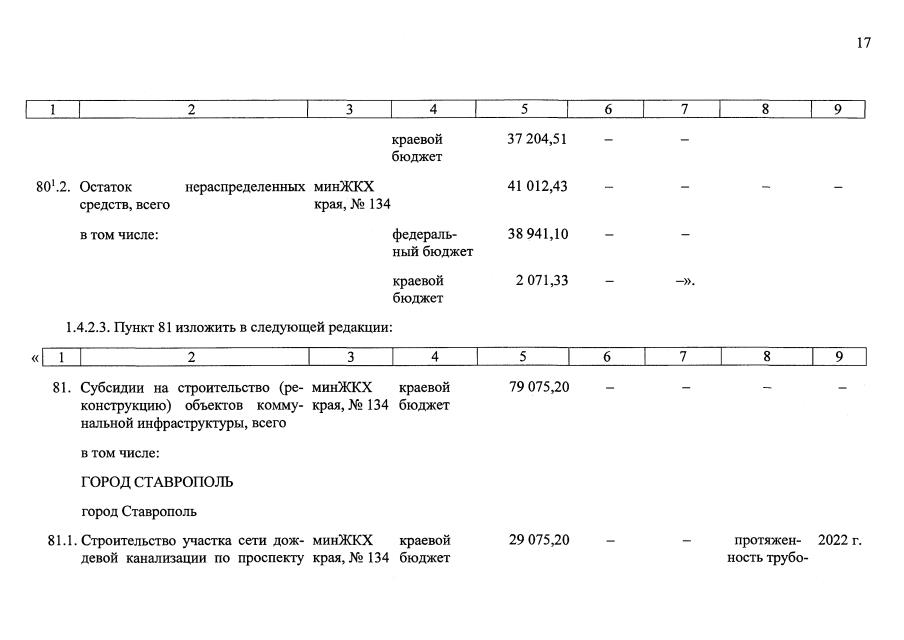 17

| 1 | 2 | 3 | 4 | 5 | 6 | 7 | 8 | 9 |
|---|---|---|---|---|---|---|---|---|
| | | | краевой бюджет | 37 204,51 | – | – | | |
| $80^1$.2. | Остаток нераспределенных средств, всего | минЖКХ края, № 134 | | 41 012,43 | – | – | – | – |
| | в том числе: | | федеральный бюджет | 38 941,10 | – | – | | |
| | | | краевой бюджет | 2 071,33 | – | –». | | |

1.4.2.3. Пункт 81 изложить в следующей редакции:

«

| 1 | 2 | 3 | 4 | 5 | 6 | 7 | 8 | 9 |
|---|---|---|---|---|---|---|---|---|
| 81. | Субсидии на строительство (реконструкцию) объектов коммунальной инфраструктуры, всего | минЖКХ края, № 134 | краевой бюджет | 79 075,20 | – | – | – | – |
| | в том числе: | | | | | | | |
| | ГОРОД СТАВРОПОЛЬ | | | | | | | |
| | город Ставрополь | | | | | | | |
| 81.1. | Строительство участка сети дождевой канализации по проспекту | минЖКХ края, № 134 | краевой бюджет | 29 075,20 | – | – | протяженность трубо- | 2022 г. |